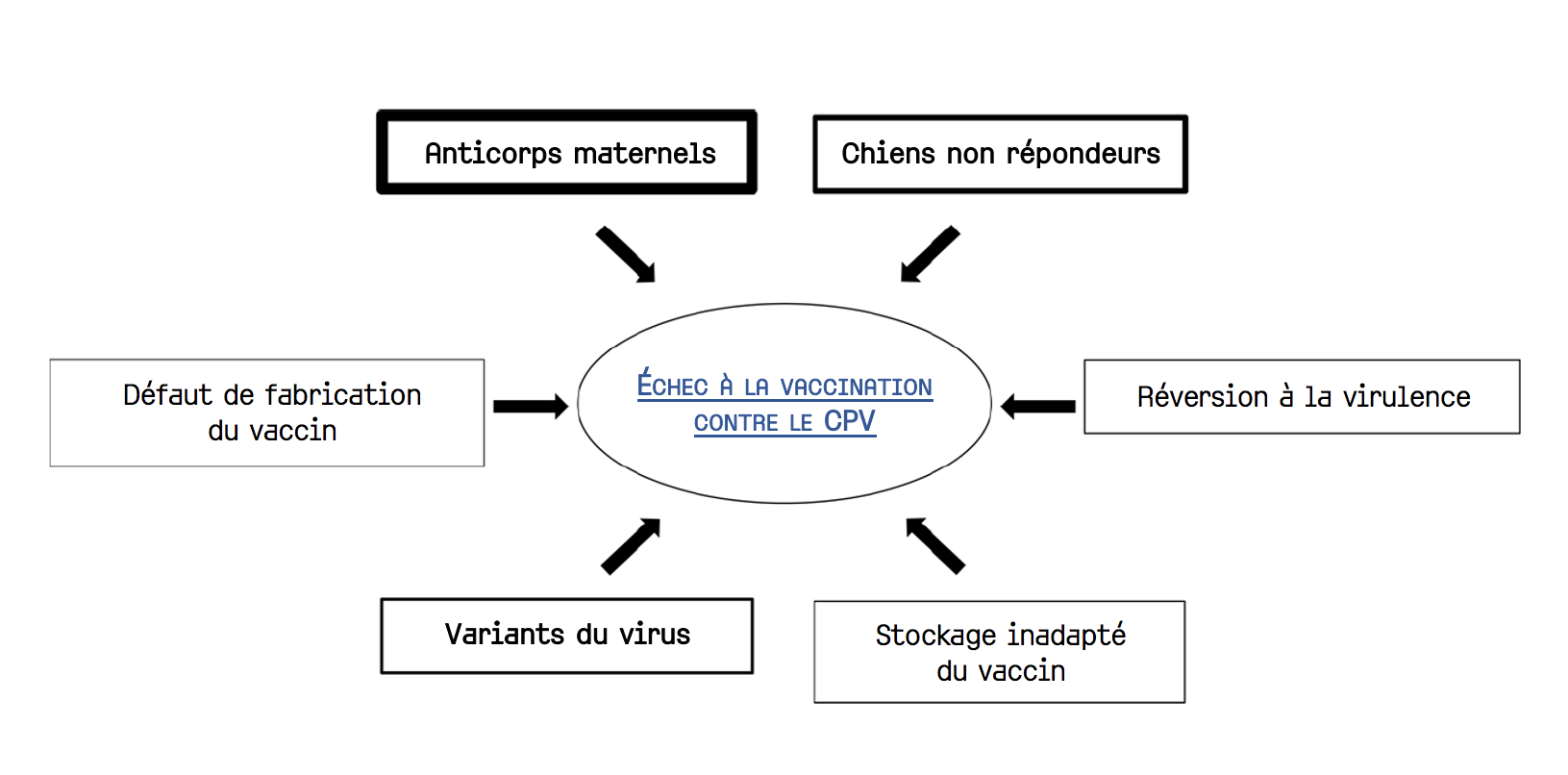 Anticorps maternels

Chiens non répondeurs

Défaut de fabrication du vaccin

ÉCHEC À LA VACCINATION CONTRE LE CPV

Réversion à la virulence

Variants du virus

Stockage inadapté du vaccin